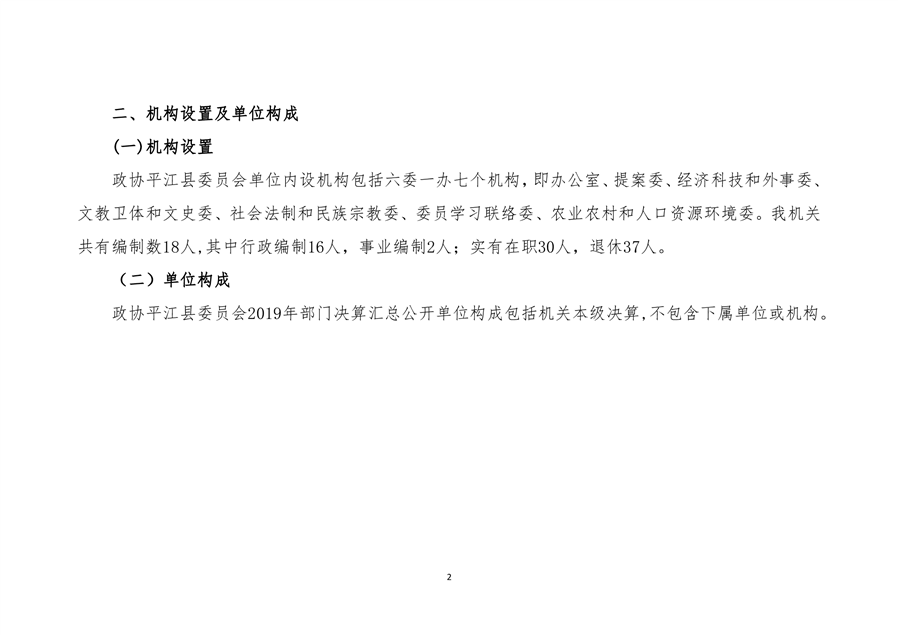 二、机构设置及单位构成

(一)机构设置

政协平江县委员会单位内设机构包括六委一办七个机构，即办公室、提案委、经济科技和外事委、文教卫体和文史委、社会法制和民族宗教委、委员学习联络委、农业农村和人口资源环境委。我机关共有编制数18人，其中行政编制16人，事业编制2人；实有在职30人，退休37人。

（二）单位构成

政协平江县委员会2019年部门决算汇总公开单位构成包括机关本级决算，不包含下属单位或机构。

2